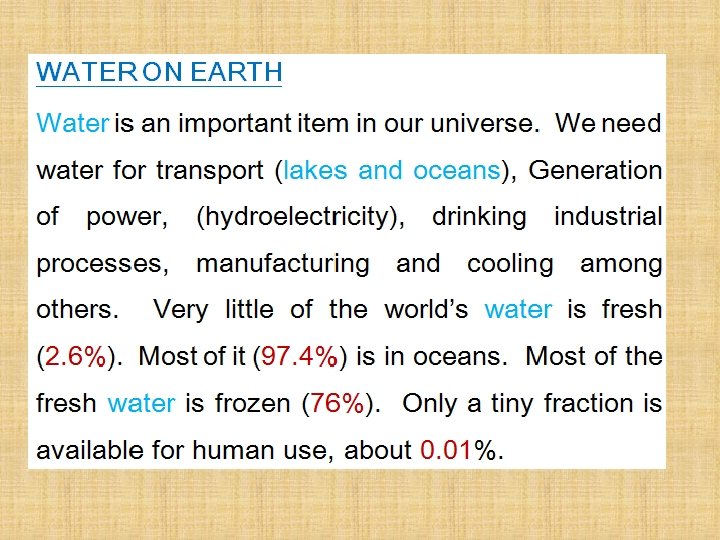 WATER ON EARTH

Water is an important item in our universe. We need water for transport (lakes and oceans), Generation of power, (hydroelectricity), drinking industrial processes, manufacturing and cooling among others. Very little of the world's water is fresh (2.6%). Most of it (97.4%) is in oceans. Most of the fresh water is frozen (76%). Only a tiny fraction is available for human use, about 0.01%.